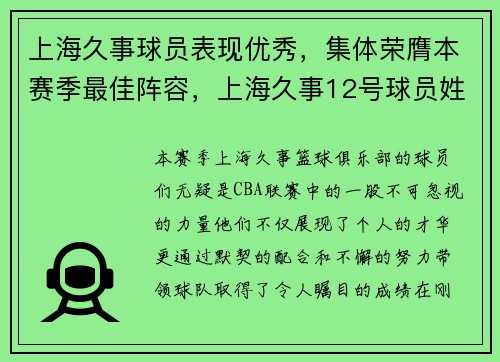 上海久事球员表现优秀，集体荣膺本赛季最佳阵容，上海久事12号球员姓

本赛季上海久事篮球俱乐部的球员们无疑是CBA联赛中的一股不可忽视的力量他们不仅展现了个人的才华更通过默契的配合和不懈的努力带领球队取得了令人瞩目的成绩在刚